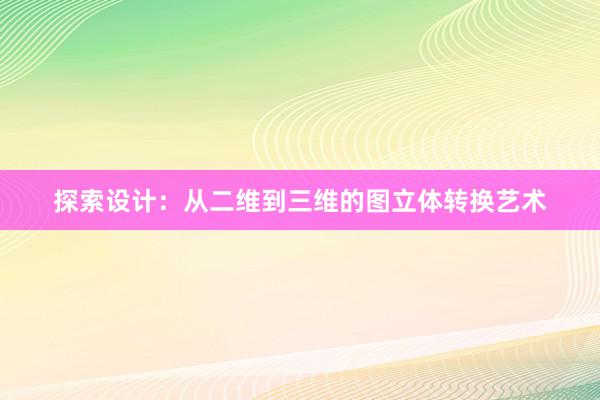 探索设计：从二维到三维的图立体转换艺术